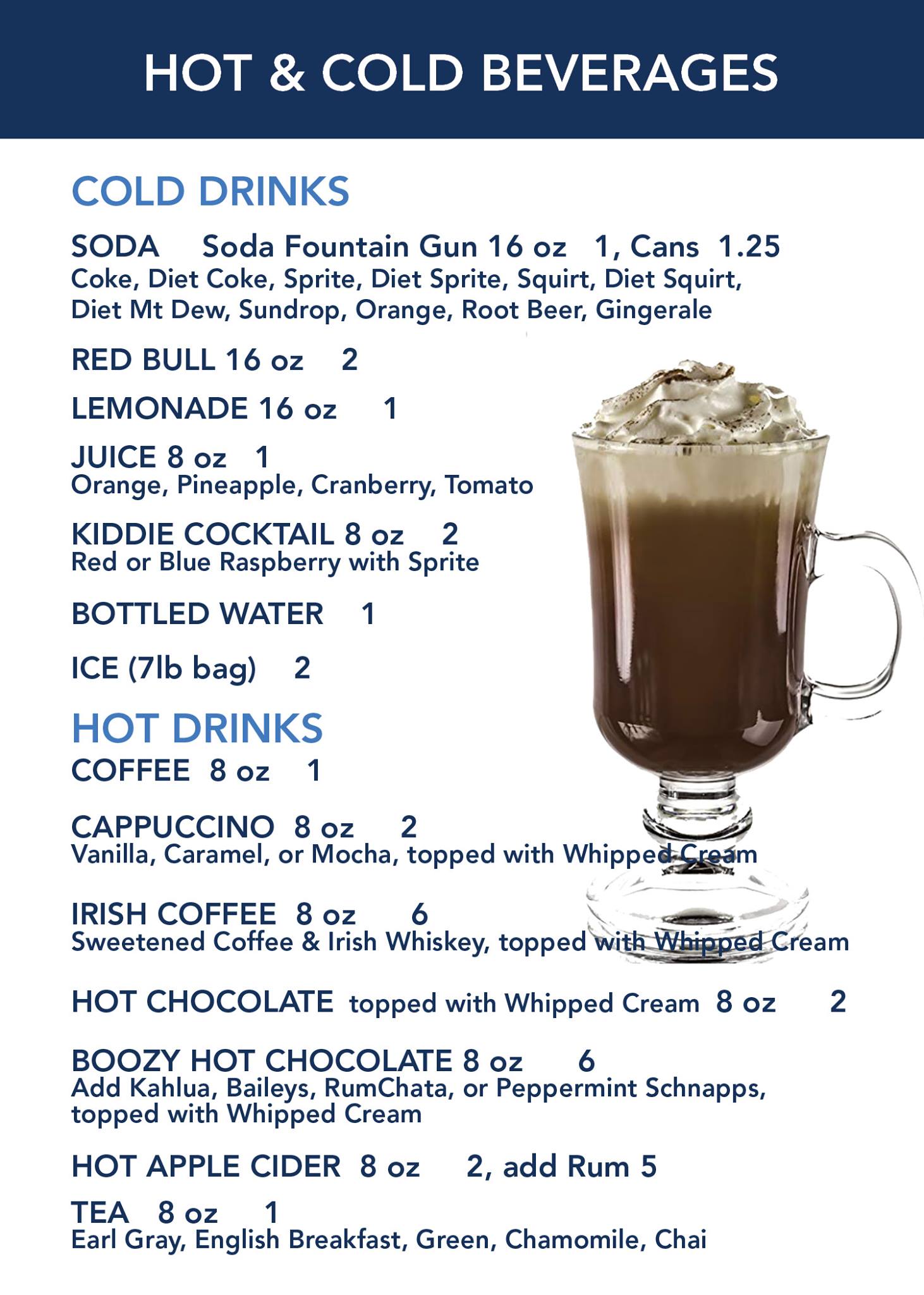 HOT & COLD BEVERAGES

COLD DRINKS

SODA Soda Fountain Gun 16 oz 1, Cans 1.25
Coke, Diet Coke, Sprite, Diet Sprite, Squirt, Diet Squirt, Diet Mt Dew, Sundrop, Orange, Root Beer, Gingerale

RED BULL 16 oz 2

LEMONADE 16 oz 1

JUICE 8 oz 1
Orange, Pineapple, Cranberry, Tomato

KIDDIE COCKTAIL 8 oz 2
Red or Blue Raspberry with Sprite

BOTTLED WATER 1

ICE (7lb bag) 2

HOT DRINKS

COFFEE 8 oz 1

CAPPUCCINO 8 oz 2
Vanilla, Caramel, or Mocha, topped with Whipped Cream

IRISH COFFEE 8 oz 6
Sweetened Coffee & Irish Whiskey, topped with Whipped Cream

HOT CHOCOLATE topped with Whipped Cream 8 oz 2

BOOZY HOT CHOCOLATE 8 oz 6
Add Kahlua, Baileys, RumChata, or Peppermint Schnapps, topped with Whipped Cream

HOT APPLE CIDER 8 oz 2, add Rum 5

TEA 8 oz 1
Earl Gray, English Breakfast, Green, Chamomile, Chai